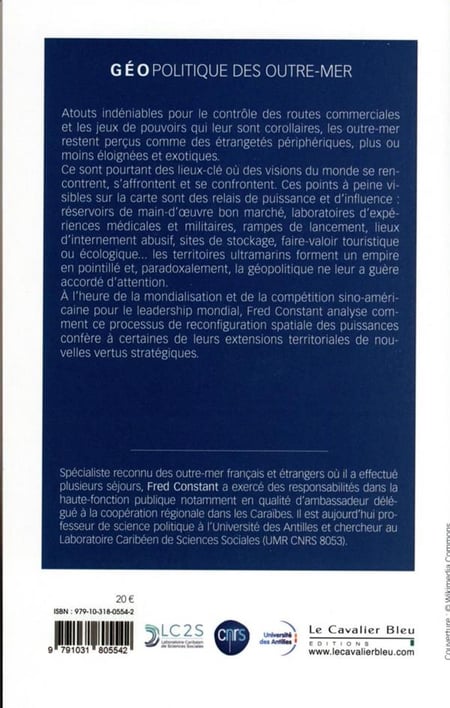 GÉOPOLITIQUE DES OUTRE-MER

Atouts indéniables pour le contrôle des routes commerciales et les jeux de pouvoirs qui leur sont corollaires, les outre-mer restent perçus comme des étrangetés périphériques, plus ou moins éloignées et exotiques.
Ce sont pourtant des lieux-clé où des visions du monde se rencontrent, s'affrontent et se confrontent. Ces points à peine visibles sur la carte sont des relais de puissance et d'influence : réservoirs de main-d'œuvre bon marché, laboratoires d'expériences médicales et militaires, rampes de lancement, lieux d'internement abusif, sites de stockage, faire-valoir touristique ou écologique... les territoires ultramarins forment un empire en pointillé et, paradoxalement, la géopolitique ne leur a guère accordé d'attention.
À l'heure de la mondialisation et de la compétition sino-américaine pour le leadership mondial, Fred Constant analyse comment ce processus de reconfiguration spatiale des puissances confère à certaines de leurs extensions territoriales de nouvelles vertus stratégiques.

Spécialiste reconnu des outre-mer français et étrangers où il a effectué plusieurs séjours, Fred Constant a exercé des responsabilités dans la haute-fonction publique notamment en qualité d'ambassadeur délégué à la coopération régionale dans les Caraïbes. Il est aujourd'hui professeur de science politique à l'Université des Antilles et chercheur au Laboratoire Caribéen de Sciences Sociales (UMR CNRS 8053).

20 €
ISBN : 979-10-318-0554-2
9 791031 805542

LC2S Laboratoire Caribéen de Sciences Sociales
cnrs
Université des Antilles
Le Cavalier Bleu
EDITIONS
www.lecavalierbleu.com

Couverture : © Wikimedia Commons